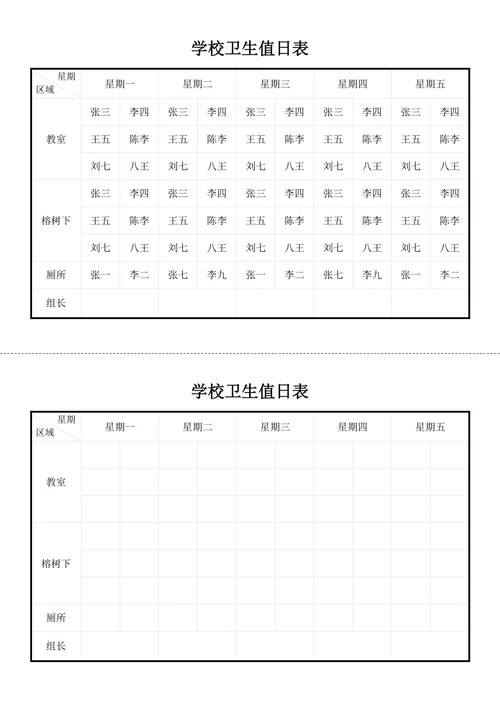 学校卫生值日表

| 星期 区域 | 星期一 | | 星期二 | | 星期三 | | 星期四 | | 星期五 | |
|---|---|---|---|---|---|---|---|---|---|---|
| 教室 | 张三 | 李四 | 张三 | 李四 | 张三 | 李四 | 张三 | 李四 | 张三 | 李四 |
| | 王五 | 陈李 | 王五 | 陈李 | 王五 | 陈李 | 王五 | 陈李 | 王五 | 陈李 |
| | 刘七 | 八王 | 刘七 | 八王 | 刘七 | 八王 | 刘七 | 八王 | 刘七 | 八王 |
| 榕树下 | 张三 | 李四 | 张三 | 李四 | 张三 | 李四 | 张三 | 李四 | 张三 | 李四 |
| | 王五 | 陈李 | 王五 | 陈李 | 王五 | 陈李 | 王五 | 陈李 | 王五 | 陈李 |
| | 刘七 | 八王 | 刘七 | 八王 | 刘七 | 八王 | 刘七 | 八王 | 刘七 | 八王 |
| 厕所 | 张一 | 李二 | 张七 | 李九 | 张一 | 李二 | 张七 | 李九 | 张一 | 李二 |
| 组长 | | | | | | | | | | |

学校卫生值日表

| 星期 区域 | 星期一 | | 星期二 | | 星期三 | | 星期四 | | 星期五 | |
|---|---|---|---|---|---|---|---|---|---|---|
| 教室 | | | | | | | | | | |
| | | | | | | | | | | |
| | | | | | | | | | | |
| 榕树下 | | | | | | | | | | |
| | | | | | | | | | | |
| | | | | | | | | | | |
| 厕所 | | | | | | | | | | |
| 组长 | | | | | | | | | | |